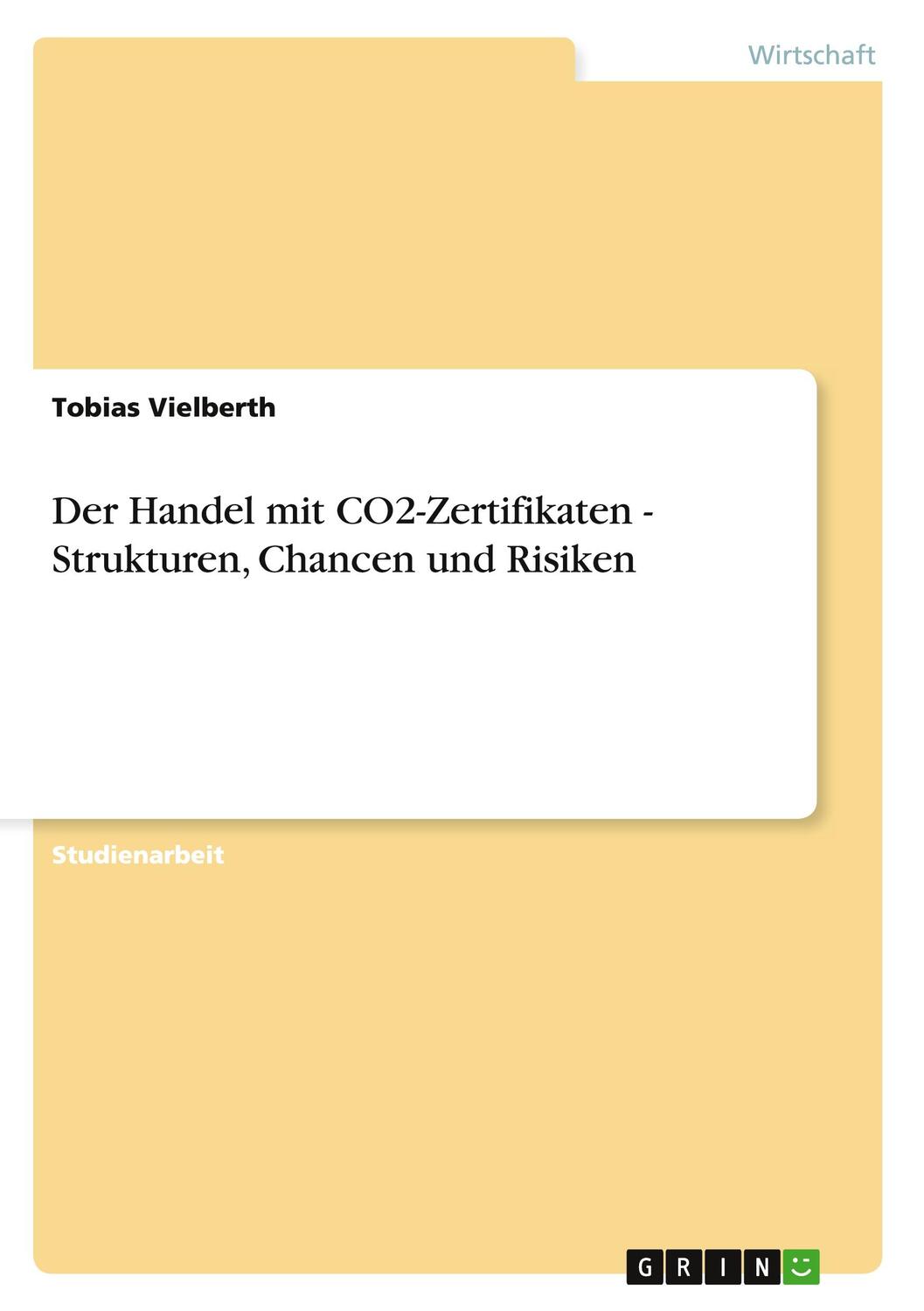 Wirtschaft

Tobias Vielberth

Der Handel mit CO2-Zertifikaten - Strukturen, Chancen und Risiken

Studienarbeit

GRIN